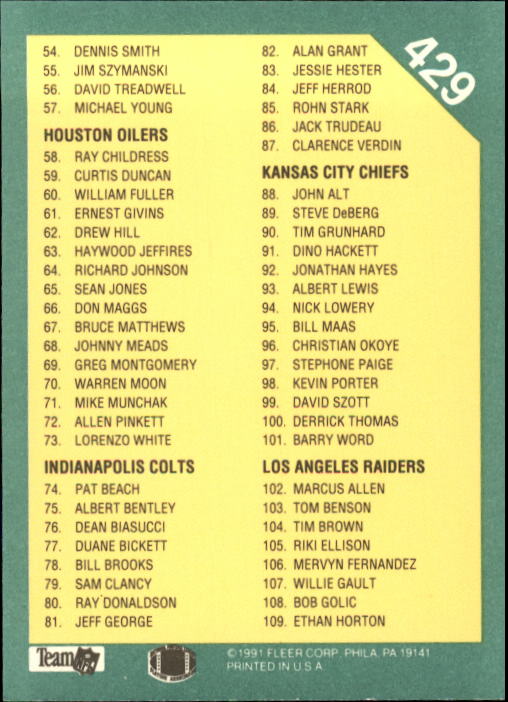 429

54. DENNIS SMITH
55. JIM SZYMANSKI
56. DAVID TREADWELL
57. MICHAEL YOUNG

HOUSTON OILERS

58. RAY CHILDRESS
59. CURTIS DUNCAN
60. WILLIAM FULLER
61. ERNEST GIVINS
62. DREW HILL
63. HAYWOOD JEFFIRES
64. RICHARD JOHNSON
65. SEAN JONES
66. DON MAGGS
67. BRUCE MATTHEWS
68. JOHNNY MEADS
69. GREG MONTGOMERY
70. WARREN MOON
71. MIKE MUNCHAK
72. ALLEN PINKETT
73. LORENZO WHITE

INDIANAPOLIS COLTS

74. PAT BEACH
75. ALBERT BENTLEY
76. DEAN BIASUCCI
77. DUANE BICKETT
78. BILL BROOKS
79. SAM CLANCY
80. RAY DONALDSON
81. JEFF GEORGE

82. ALAN GRANT
83. JESSIE HESTER
84. JEFF HERROD
85. ROHN STARK
86. JACK TRUDEAU
87. CLARENCE VERDIN

KANSAS CITY CHIEFS

88. JOHN ALT
89. STEVE DeBERG
90. TIM GRUNHARD
91. DINO HACKETT
92. JONATHAN HAYES
93. ALBERT LEWIS
94. NICK LOWERY
95. BILL MAAS
96. CHRISTIAN OKOYE
97. STEPHONE PAIGE
98. KEVIN PORTER
99. DAVID SZOTT
100. DERRICK THOMAS
101. BARRY WORD

LOS ANGELES RAIDERS

102. MARCUS ALLEN
103. TOM BENSON
104. TIM BROWN
105. RIKI ELLISON
106. MERVYN FERNANDEZ
107. WILLIE GAULT
108. BOB GOLIC
109. ETHAN HORTON

Team NFL

©1991 FLEER CORP. PHILA. PA 19141
PRINTED IN U.S.A.